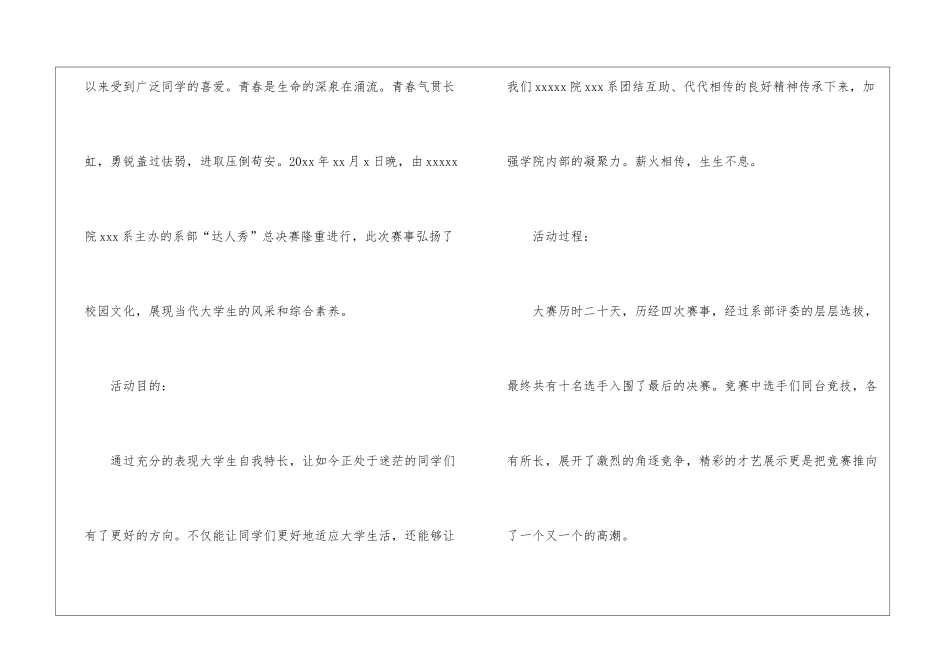 以来受到广泛同学的喜爱。青春是生命的深泉在涌流。青春气贯长虹，勇锐盖过怯弱，进取压倒苟安。20xx年xx月x日晚，由xxxxx院xxx系主办的系部“达人秀”总决赛隆重进行，此次赛事弘扬了校园文化，展现当代大学生的风采和综合素养。

活动目的：

通过充分的表现大学生自我特长，让如今正处于迷茫的同学们有了更好的方向。不仅能让同学们更好地适应大学生活，还能够让我们xxxxx院xxx系团结互助、代代相传的良好精神传承下来，加强学院内部的凝聚力。薪火相传，生生不息。

活动过程：

大赛历时二十天，历经四次赛事，经过系部评委的层层选拔，最终共有十名选手入围了最后的决赛。竞赛中选手们同台竞技，各有所长，展开了激烈的角逐竞争，精彩的才艺展示更是把竞赛推向了一个又一个的高潮。